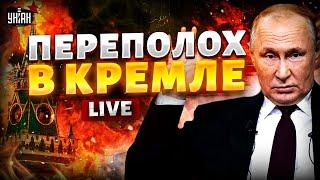 УНІАН

ПЕРЕПОЛОХ В КРЕМЛЕ

LIVE